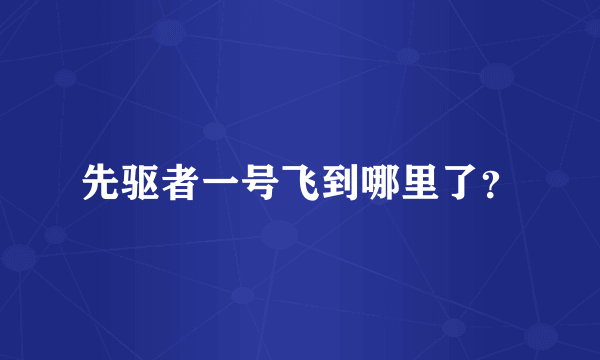 先驱者一号飞到哪里了?